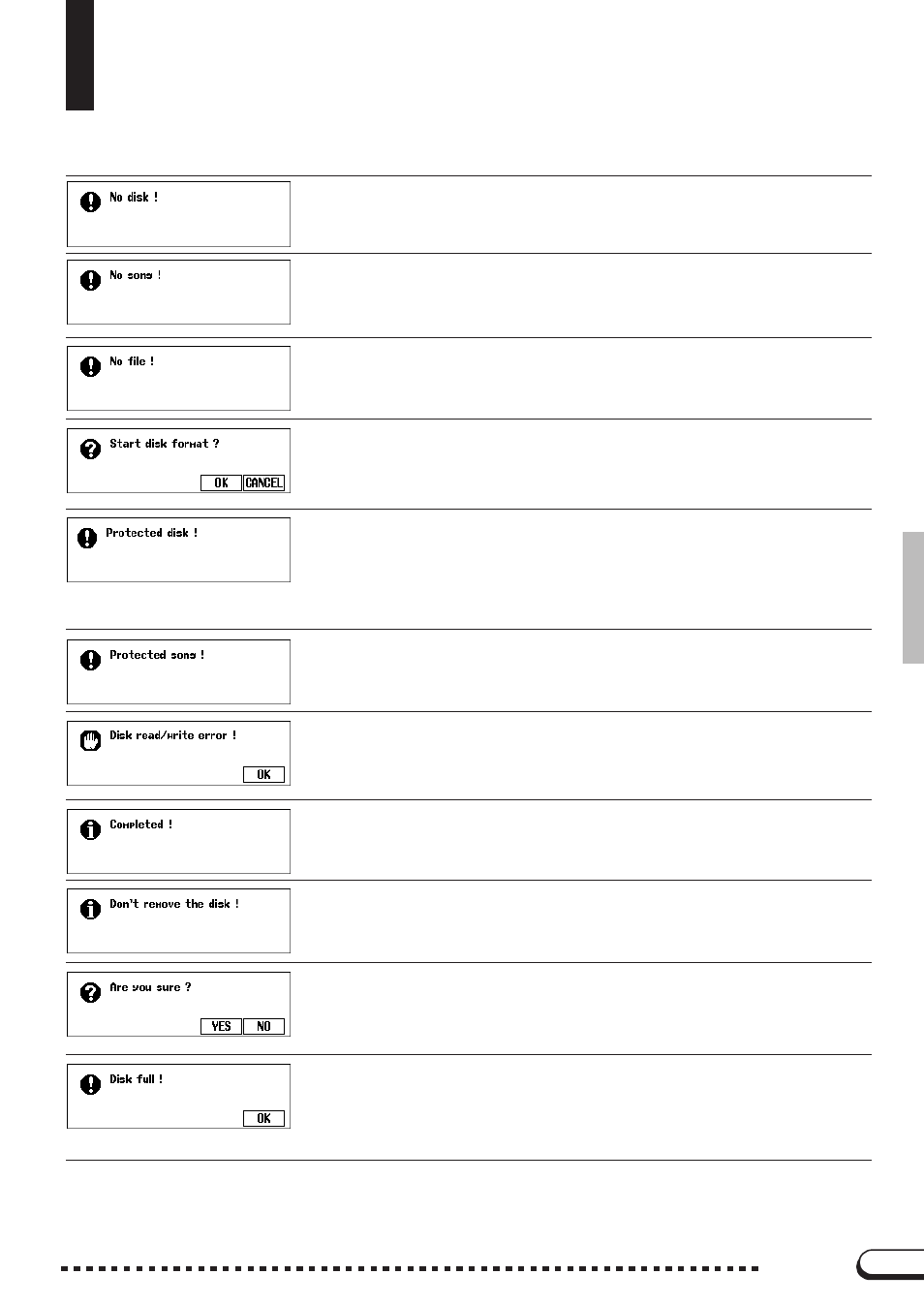 No disk !

No song !

No file !

Start disk format ?

OK CANCEL

Protected disk !

Protected song !

Disk read/write error !

OK

Completed !

Don't remove the disk !

Are you sure ?

YES NO

Disk full !

OK